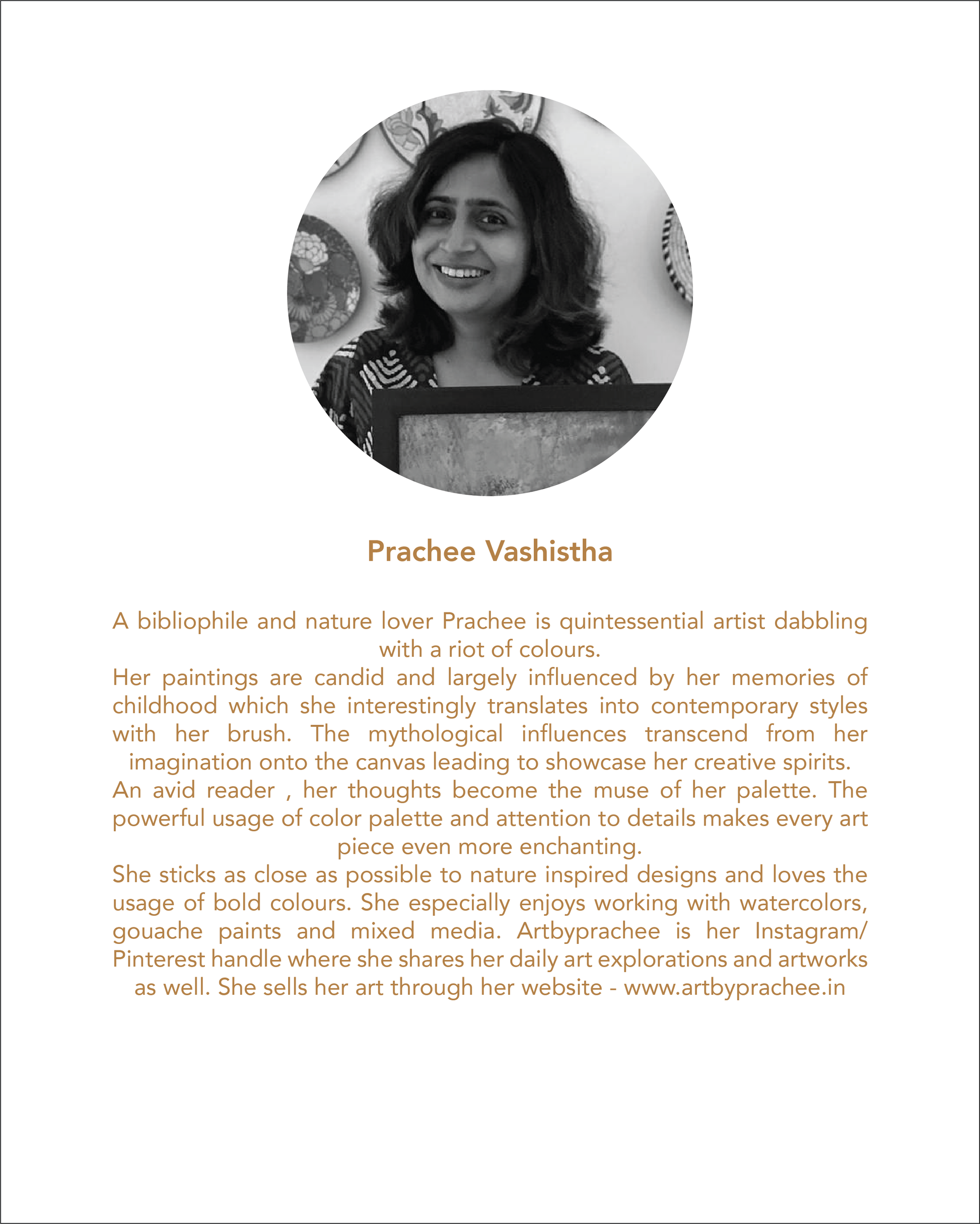 Prachee Vashistha

A bibliophile and nature lover Prachee is quintessential artist dabbling with a riot of colours.
Her paintings are candid and largely influenced by her memories of childhood which she interestingly translates into contemporary styles with her brush. The mythological influences transcend from her imagination onto the canvas leading to showcase her creative spirits.
An avid reader , her thoughts become the muse of her palette. The powerful usage of color palette and attention to details makes every art piece even more enchanting.
She sticks as close as possible to nature inspired designs and loves the usage of bold colours. She especially enjoys working with watercolors, gouache paints and mixed media. Artbyprachee is her Instagram/ Pinterest handle where she shares her daily art explorations and artworks as well. She sells her art through her website - www.artbyprachee.in